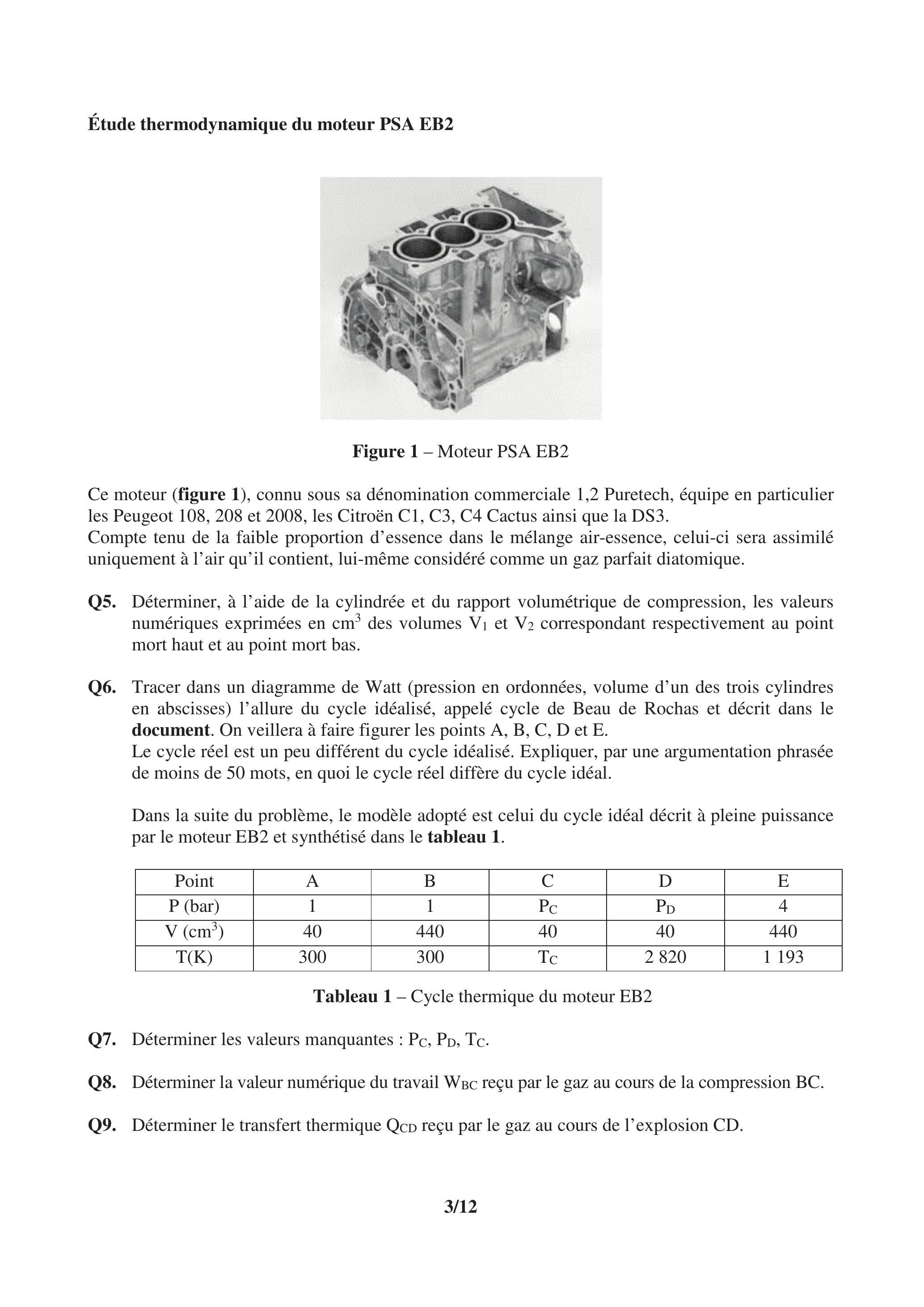 Étude thermodynamique du moteur PSA EB2

Figure 1 – Moteur PSA EB2

Ce moteur (figure 1), connu sous sa dénomination commerciale 1,2 Puretech, équipe en particulier les Peugeot 108, 208 et 2008, les Citroën C1, C3, C4 Cactus ainsi que la DS3.
Compte tenu de la faible proportion d'essence dans le mélange air-essence, celui-ci sera assimilé uniquement à l'air qu'il contient, lui-même considéré comme un gaz parfait diatomique.

Q5. Déterminer, à l'aide de la cylindrée et du rapport volumétrique de compression, les valeurs numériques exprimées en $cm^3$ des volumes $V_1$ et $V_2$ correspondant respectivement au point mort haut et au point mort bas.

Q6. Tracer dans un diagramme de Watt (pression en ordonnées, volume d'un des trois cylindres en abscisses) l'allure du cycle idéalisé, appelé cycle de Beau de Rochas et décrit dans le document. On veillera à faire figurer les points A, B, C, D et E.
Le cycle réel est un peu différent du cycle idéalisé. Expliquer, par une argumentation phrasée de moins de 50 mots, en quoi le cycle réel diffère du cycle idéal.

Dans la suite du problème, le modèle adopté est celui du cycle idéal décrit à pleine puissance par le moteur EB2 et synthétisé dans le tableau 1.

| Point | A | B | C | D | E |
|---|---|---|---|---|---|
| P (bar) | 1 | 1 | $P_C$ | $P_D$ | 4 |
| V ($cm^3$) | 40 | 440 | 40 | 40 | 440 |
| T(K) | 300 | 300 | $T_C$ | 2 820 | 1 193 |

Tableau 1 – Cycle thermique du moteur EB2

Q7. Déterminer les valeurs manquantes : $P_C$, $P_D$, $T_C$.

Q8. Déterminer la valeur numérique du travail $W_{BC}$ reçu par le gaz au cours de la compression BC.

Q9. Déterminer le transfert thermique $Q_{CD}$ reçu par le gaz au cours de l'explosion CD.

3/12